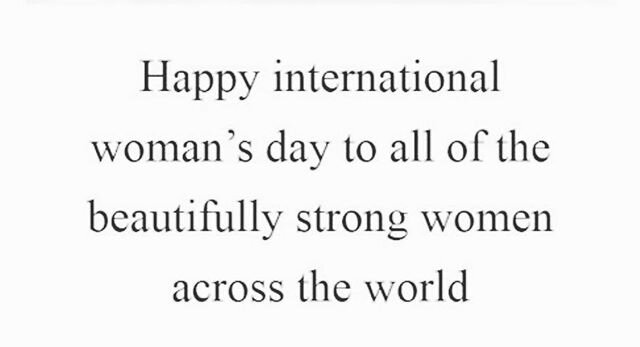 Happy international woman’s day to all of the beautifully strong women across the world